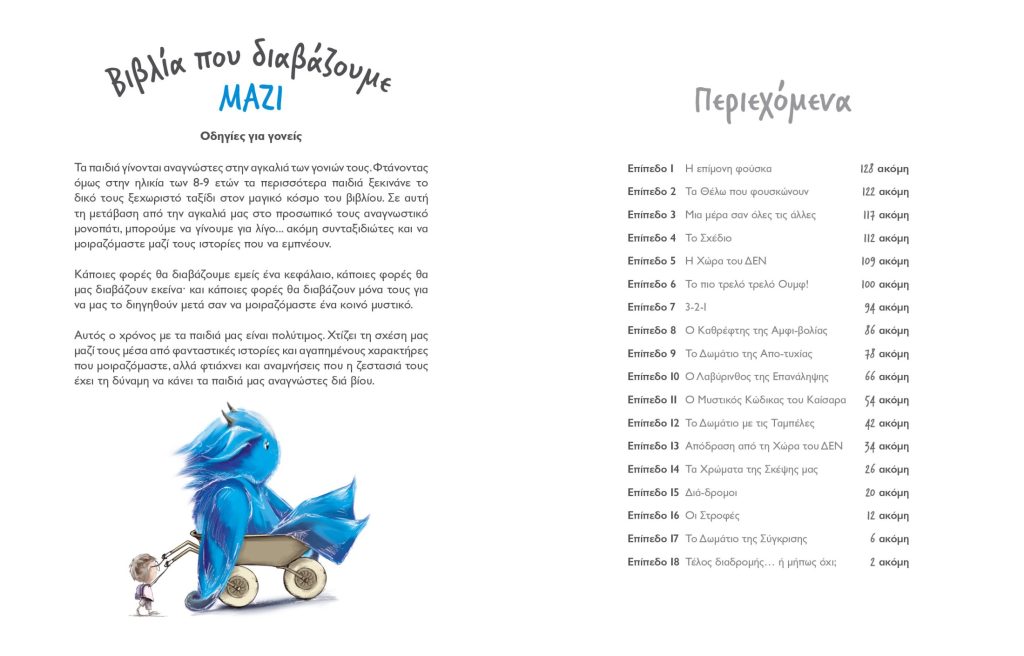 Βιβλία που διαβάζουμε ΜΑΖΙ

Οδηγίες για γονείς

Τα παιδιά γίνονται αναγνώστες στην αγκαλιά των γονιών τους. Φτάνοντας όμως στην ηλικία των 8-9 ετών τα περισσότερα παιδιά ξεκινάνε το δικό τους ξεχωριστό ταξίδι στον μαγικό κόσμο του βιβλίου. Σε αυτή τη μετάβαση από την αγκαλιά μας στο προσωπικό τους αναγνωστικό μονοπάτι, μπορούμε να γίνουμε για λίγο... ακόμη συνταξιδιώτες και να μοιραζόμαστε μαζί τους ιστορίες που να εμπνέουν.

Κάποιες φορές θα διαβάζουμε εμείς ένα κεφάλαιο, κάποιες φορές θα μας διαβάζουν εκείνα· και κάποιες φορές θα διαβάζουν μόνα τους για να μας το διηγηθούν μετά σαν να μοιραζόμαστε ένα κοινό μυστικό.

Αυτός ο χρόνος με τα παιδιά μας είναι πολύτιμος. Χτίζει τη σχέση μας μαζί τους μέσα από φανταστικές ιστορίες και αγαπημένους χαρακτήρες που μοιραζόμαστε, αλλά φτιάχνει και αναμνήσεις που η ζεστασιά τους έχει τη δύναμη να κάνει τα παιδιά μας αναγνώστες διά βίου.

Περιεχόμενα

| | | |
|---|---|---|
| Επίπεδο 1 | Η επίμονη φούσκα | 128 ακόμη |
| Επίπεδο 2 | Τα Θέλω που φουσκώνουν | 122 ακόμη |
| Επίπεδο 3 | Μια μέρα σαν όλες τις άλλες | 117 ακόμη |
| Επίπεδο 4 | Το Σχέδιο | 112 ακόμη |
| Επίπεδο 5 | Η Χώρα του ΔΕΝ | 109 ακόμη |
| Επίπεδο 6 | Το πιο τρελό τρελό Ουμφ! | 100 ακόμη |
| Επίπεδο 7 | 3-2-1 | 94 ακόμη |
| Επίπεδο 8 | Ο Καθρέφτης της Αμφι-βολίας | 86 ακόμη |
| Επίπεδο 9 | Το Δωμάτιο της Απο-τυχίας | 78 ακόμη |
| Επίπεδο 10 | Ο Λαβύρινθος της Επανάληψης | 66 ακόμη |
| Επίπεδο 11 | Ο Μυστικός Κώδικας του Καίσαρα | 54 ακόμη |
| Επίπεδο 12 | Το Δωμάτιο με τις Ταμπέλες | 42 ακόμη |
| Επίπεδο 13 | Απόδραση από τη Χώρα του ΔΕΝ | 34 ακόμη |
| Επίπεδο 14 | Τα Χρώματα της Σκέψης μας | 26 ακόμη |
| Επίπεδο 15 | Διά-δρομοι | 20 ακόμη |
| Επίπεδο 16 | Οι Στροφές | 12 ακόμη |
| Επίπεδο 17 | Το Δωμάτιο της Σύγκρισης | 6 ακόμη |
| Επίπεδο 18 | Τέλος διαδρομής… ή μήπως όχι; | 2 ακόμη |